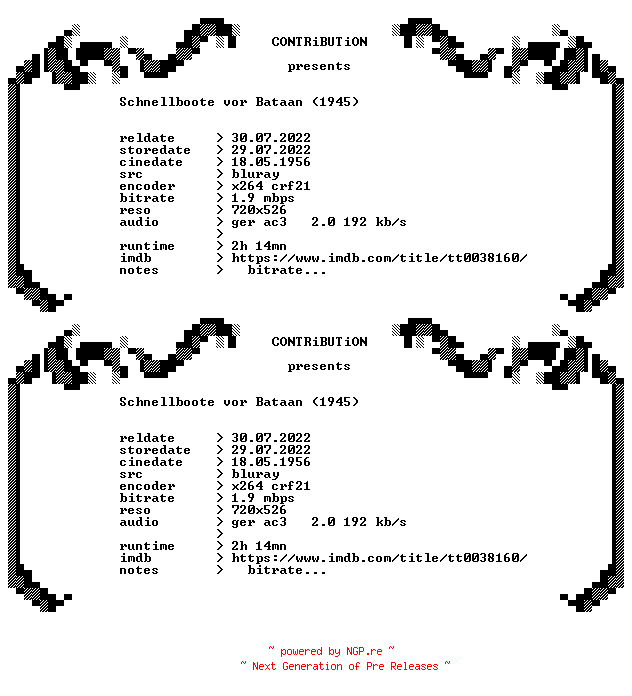 CONTRiBUTiON
presents

Schnellboote vor Bataan (1945)

reldate > 30.07.2022
storedate > 29.07.2022
cinedate > 18.05.1956
src > bluray
encoder > x264 crf21
bitrate > 1.9 mbps
reso > 720x526
audio > ger ac3 2.0 192 kb/s
>
runtime > 2h 14mn
imdb > https://www.imdb.com/title/tt0038160/
notes > bitrate...

CONTRiBUTiON
presents

Schnellboote vor Bataan (1945)

reldate > 30.07.2022
storedate > 29.07.2022
cinedate > 18.05.1956
src > bluray
encoder > x264 crf21
bitrate > 1.9 mbps
reso > 720x526
audio > ger ac3 2.0 192 kb/s
>
runtime > 2h 14mn
imdb > https://www.imdb.com/title/tt0038160/
notes > bitrate...

~ powered by NGP.re ~
~ Next Generation of Pre Releases ~